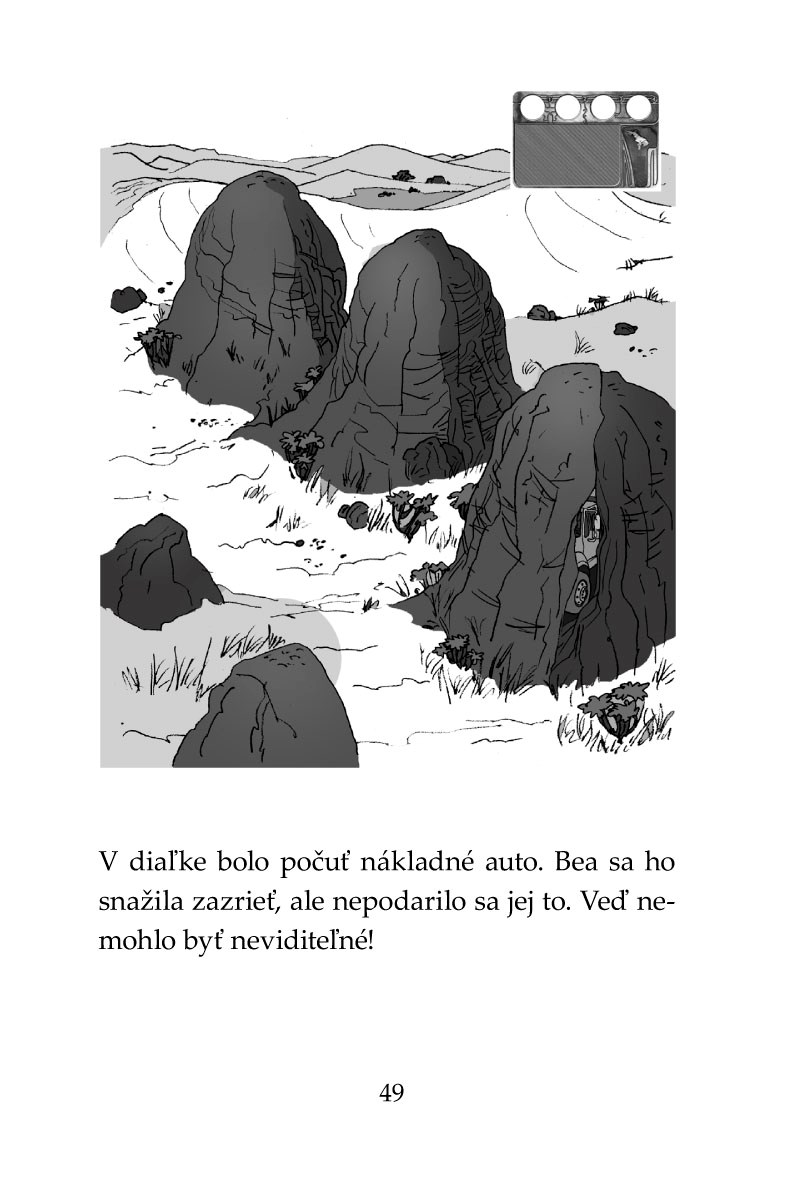 V diaľke bolo počuť nákladné auto. Bea sa ho snažila zazrieť, ale nepodarilo sa jej to. Veď nemohlo byť neviditeľné!

49